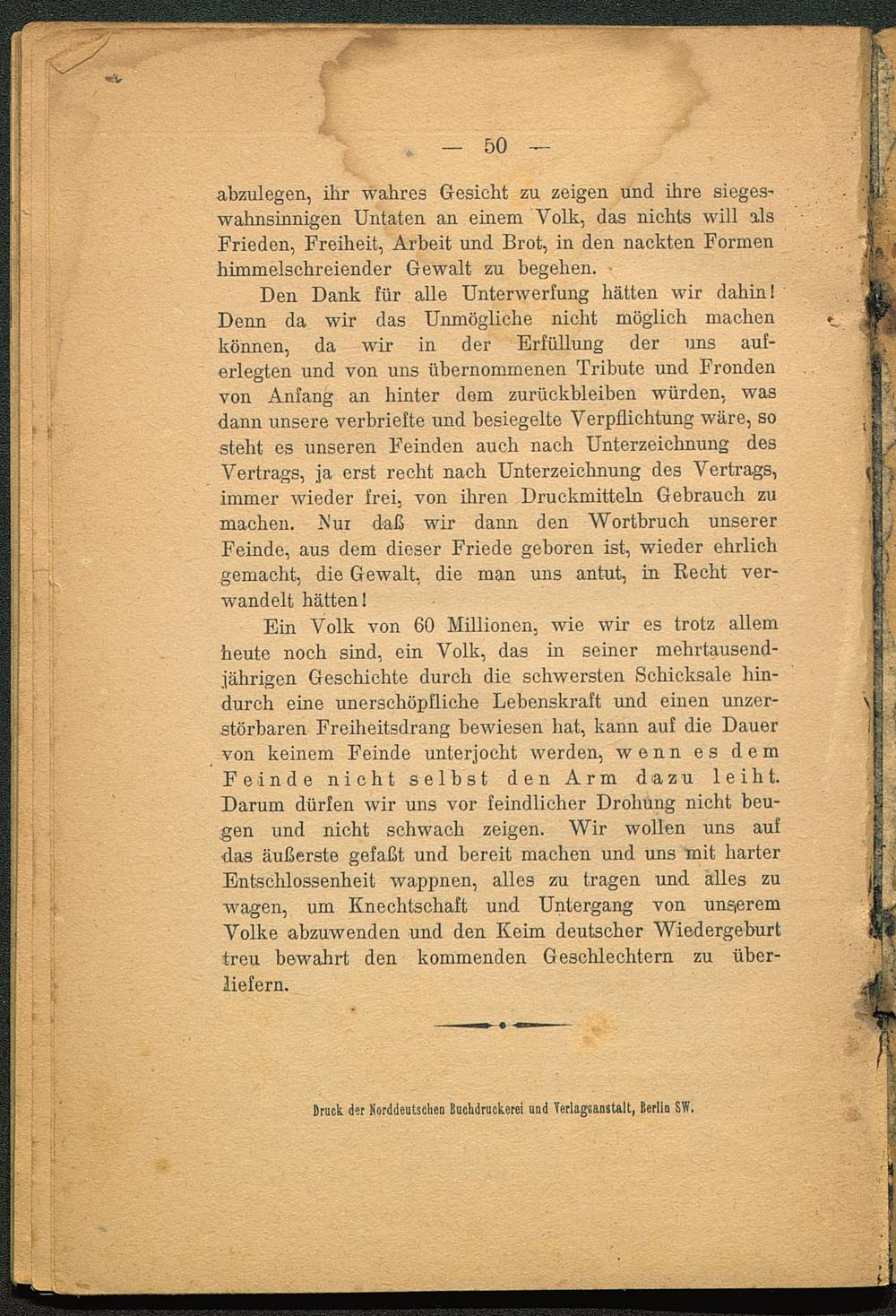 — 50 —

abzulegen, ihr wahres Gesicht zu zeigen und ihre siegeswahnsinnigen Untaten an einem Volk, das nichts will als Frieden, Freiheit, Arbeit und Brot, in den nackten Formen himmelschreiender Gewalt zu begehen.

Den Dank für alle Unterwerfung hätten wir dahin! Denn da wir das Unmögliche nicht möglich machen können, da wir in der Erfüllung der uns auferlegten und von uns übernommenen Tribute und Fronden von Anfang an hinter dem zurückbleiben würden, was dann unsere verbriefte und besiegelte Verpflichtung wäre, so steht es unseren Feinden auch nach Unterzeichnung des Vertrags, ja erst recht nach Unterzeichnung des Vertrags, immer wieder frei, von ihren Druckmitteln Gebrauch zu machen. Nur daß wir dann den Wortbruch unserer Feinde, aus dem dieser Friede geboren ist, wieder ehrlich gemacht, die Gewalt, die man uns antut, in Recht verwandelt hätten!

Ein Volk von 60 Millionen, wie wir es trotz allem heute noch sind, ein Volk, das in seiner mehrtausendjährigen Geschichte durch die schwersten Schicksale hindurch eine unerschöpfliche Lebenskraft und einen unzerstörbaren Freiheitsdrang bewiesen hat, kann auf die Dauer von keinem Feinde unterjocht werden, wenn es dem Feinde nicht selbst den Arm dazu leiht. Darum dürfen wir uns vor feindlicher Drohung nicht beugen und nicht schwach zeigen. Wir wollen uns auf das äußerste gefaßt und bereit machen und uns mit harter Entschlossenheit wappnen, alles zu tragen und alles zu wagen, um Knechtschaft und Untergang von unserem Volke abzuwenden und den Keim deutscher Wiedergeburt treu bewahrt den kommenden Geschlechtern zu überliefern.

Druck der Norddeutschen Buchdruckerei und Verlagsanstalt, Berlin SW.